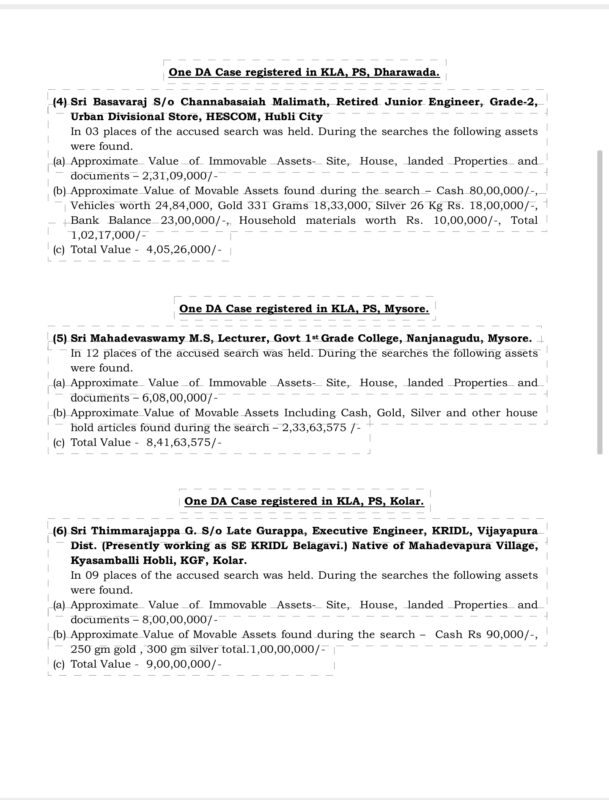 One DA Case registered in KLA, PS, Dharawada.

(4) Sri Basavaraj S/o Channabasaiah Malimath, Retired Junior Engineer, Grade-2, Urban Divisional Store, HESCOM, Hubli City

In 03 places of the accused search was held. During the searches the following assets were found.

(a) Approximate Value of Immovable Assets- Site, House, landed Properties and documents – 2,31,09,000/-

(b) Approximate Value of Movable Assets found during the search – Cash 80,00,000/-, Vehicles worth 24,84,000, Gold 331 Grams 18,33,000, Silver 26 Kg Rs. 18,00,000/-, Bank Balance 23,00,000/-, Household materials worth Rs. 10,00,000/-, Total 1,02,17,000/-

(c) Total Value - 4,05,26,000/-

One DA Case registered in KLA, PS, Mysore.

(5) Sri Mahadevaswamy M.S, Lecturer, Govt 1st Grade College, Nanjanagudu, Mysore.

In 12 places of the accused search was held. During the searches the following assets were found.

(a) Approximate Value of Immovable Assets- Site, House, landed Properties and documents – 6,08,00,000/-

(b) Approximate Value of Movable Assets Including Cash, Gold, Silver and other house hold articles found during the search – 2,33,63,575 /-

(c) Total Value - 8,41,63,575/-

One DA Case registered in KLA, PS, Kolar.

(6) Sri Thimmarajappa G. S/o Late Gurappa, Executive Engineer, KRIDL, Vijayapura Dist. (Presently working as SE KRIDL Belagavi.) Native of Mahadevapura Village, Kyasamballi Hobli, KGF, Kolar.

In 09 places of the accused search was held. During the searches the following assets were found.

(a) Approximate Value of Immovable Assets- Site, House, landed Properties and documents – 8,00,00,000/-

(b) Approximate Value of Movable Assets found during the search – Cash Rs 90,000/-, 250 gm gold , 300 gm silver total.1,00,00,000/-

(c) Total Value - 9,00,00,000/-